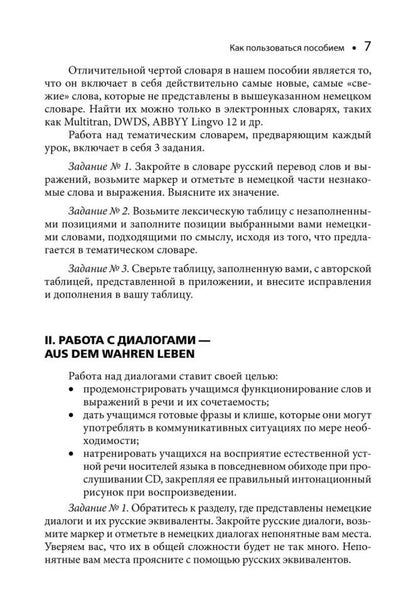 Как пользоваться пособием • 7

Отличительной чертой словаря в нашем пособии является то, что он включает в себя действительно самые новые, самые «свежие» слова, которые не представлены в вышеуказанном немецком словаре. Найти их можно только в электронных словарях, таких как Multitran, DWDS, ABBYY Lingvo 12 и др.

Работа над тематическим словарем, предваряющим каждый урок, включает в себя 3 задания.

Задание № 1. Закройте в словаре русский перевод слов и выражений, возьмите маркер и отметьте в немецкой части незнакомые слова и выражения. Выясните их значение.

Задание № 2. Возьмите лексическую таблицу с незаполненными позициями и заполните позиции выбранными вами немецкими словами, подходящими по смыслу, исходя из того, что предлагается в тематическом словаре.

Задание № 3. Сверьте таблицу, заполненную вами, с авторской таблицей, представленной в приложении, и внесите исправления и дополнения в вашу таблицу.

II. РАБОТА С ДИАЛОГАМИ — AUS DEM WAHREN LEBEN

Работа над диалогами ставит своей целью:
• продемонстрировать учащимся функционирование слов и выражений в речи и их сочетаемость;
• дать учащимся готовые фразы и клише, которые они могут употреблять в коммуникативных ситуациях по мере необходимости;
• натренировать учащихся на восприятие естественной устной речи носителей языка в повседневном обиходе при прослушивании CD, закрепляя ее правильный интонационный рисунок при воспроизведении.

Задание № 1. Обратитесь к разделу, где представлены немецкие диалоги и их русские эквиваленты. Закройте русские диалоги, возьмите маркер и отметьте в немецких диалогах непонятные вам места. Уверяем вас, что их в общей сложности будет не так много. Непонятные вам места проясните с помощью русских эквивалентов.